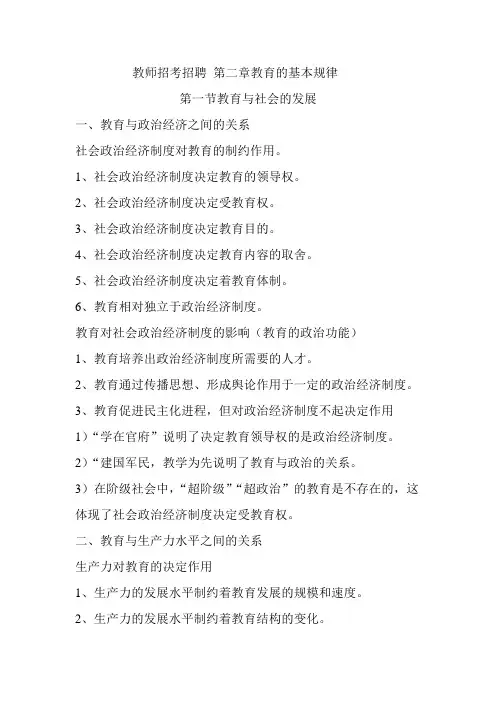 教师招考招聘 第二章教育的基本规律

第一节教育与社会的发展

一、教育与政治经济之间的关系

社会政治经济制度对教育的制约作用。

1、社会政治经济制度决定教育的领导权。

2、社会政治经济制度决定受教育权。

3、社会政治经济制度决定教育目的。

4、社会政治经济制度决定教育内容的取舍。

5、社会政治经济制度决定着教育体制。

6、教育相对独立于政治经济制度。

教育对社会政治经济制度的影响（教育的政治功能）

1、教育培养出政治经济制度所需要的人才。

2、教育通过传播思想、形成舆论作用于一定的政治经济制度。

3、教育促进民主化进程，但对政治经济制度不起决定作用

1）“学在官府”说明了决定教育领导权的是政治经济制度。

2）“建国军民，教学为先说明了教育与政治的关系。

3）在阶级社会中，“超阶级”“超政治”的教育是不存在的，这体现了社会政治经济制度决定受教育权。

二、教育与生产力水平之间的关系

生产力对教育的决定作用

1、生产力的发展水平制约着教育发展的规模和速度。

2、生产力的发展水平制约着教育结构的变化。